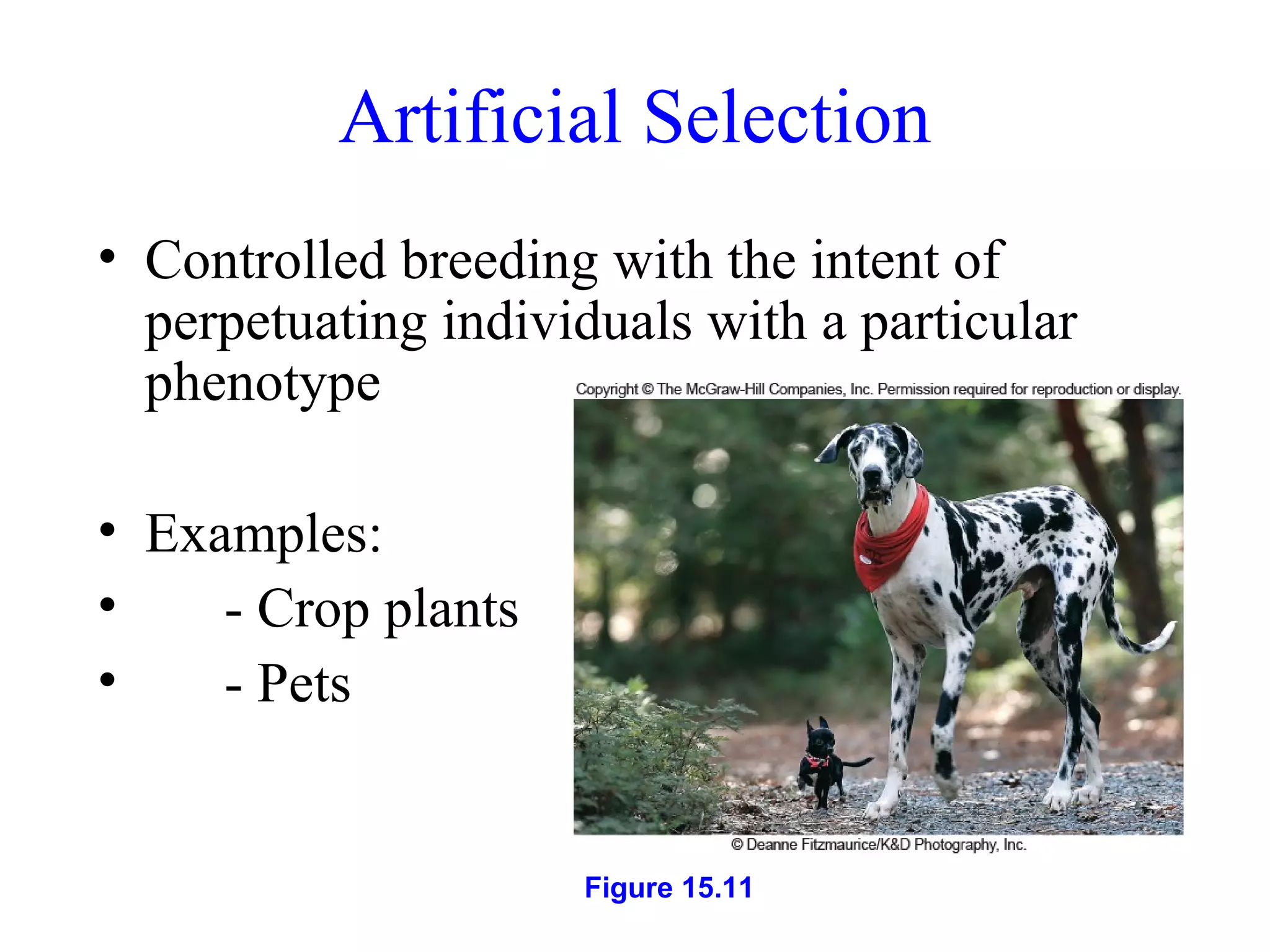 Artificial Selection

• Controlled breeding with the intent of perpetuating individuals with a particular phenotype

• Examples:
• - Crop plants
• - Pets

Copyright © The McGraw-Hill Companies, Inc. Permission required for reproduction or display.

© Deanne Fitzmaurice/K&D Photography, Inc.

Figure 15.11